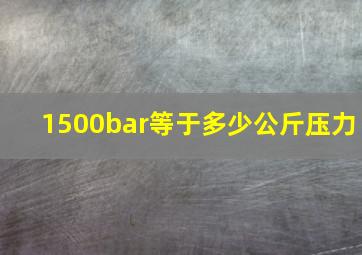 1500bar等于多少公斤压力